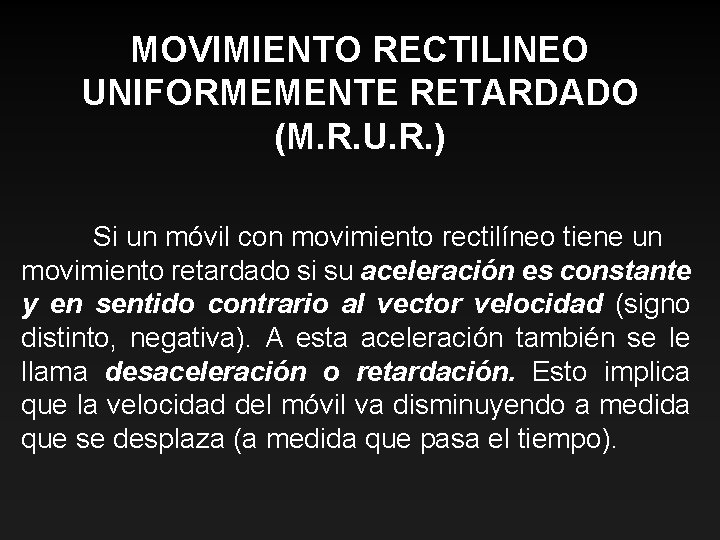 MOVIMIENTO RECTILINEO UNIFORMEMENTE RETARDADO (M.R.U.R.)

Si un móvil con movimiento rectilíneo tiene un movimiento retardado si su aceleración es constante y en sentido contrario al vector velocidad (signo distinto, negativa). A esta aceleración también se le llama desaceleración o retardación. Esto implica que la velocidad del móvil va disminuyendo a medida que se desplaza (a medida que pasa el tiempo).